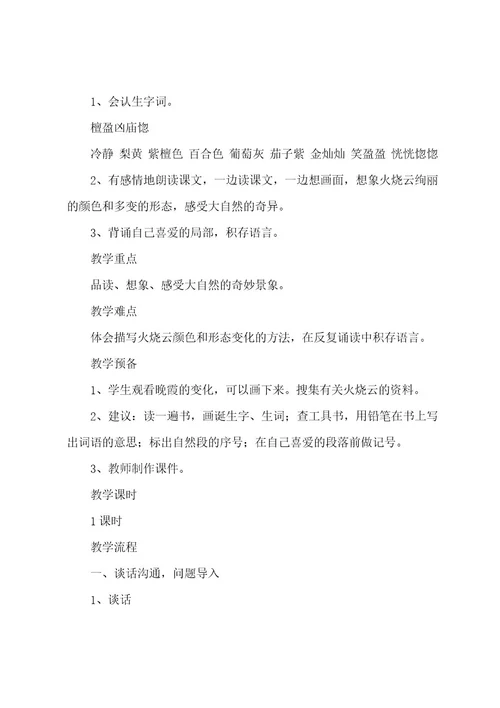 1、会认生字词。

檀盈凶庙惚

冷静 梨黄 紫檀色 百合色 葡萄灰 茄子紫 金灿灿 笑盈盈 恍恍惚惚

2、有感情地朗读课文，一边读课文，一边想画面，想象火烧云绚丽的颜色和多变的形态，感受大自然的奇异。

3、背诵自己喜爱的局部，积存语言。

教学重点

品读、想象、感受大自然的奇妙景象。

教学难点

体会描写火烧云颜色和形态变化的方法，在反复诵读中积存语言。

教学预备

1、学生观看晚霞的变化，可以画下来。搜集有关火烧云的资料。

2、建议：读一遍书，画诞生字、生词；查工具书，用铅笔在书上写出词语的意思；标出自然段的序号；在自己喜爱的段落前做记号。

3、教师制作课件。

教学课时

1 课时

教学流程

一、谈话沟通，问题导入

1、谈话